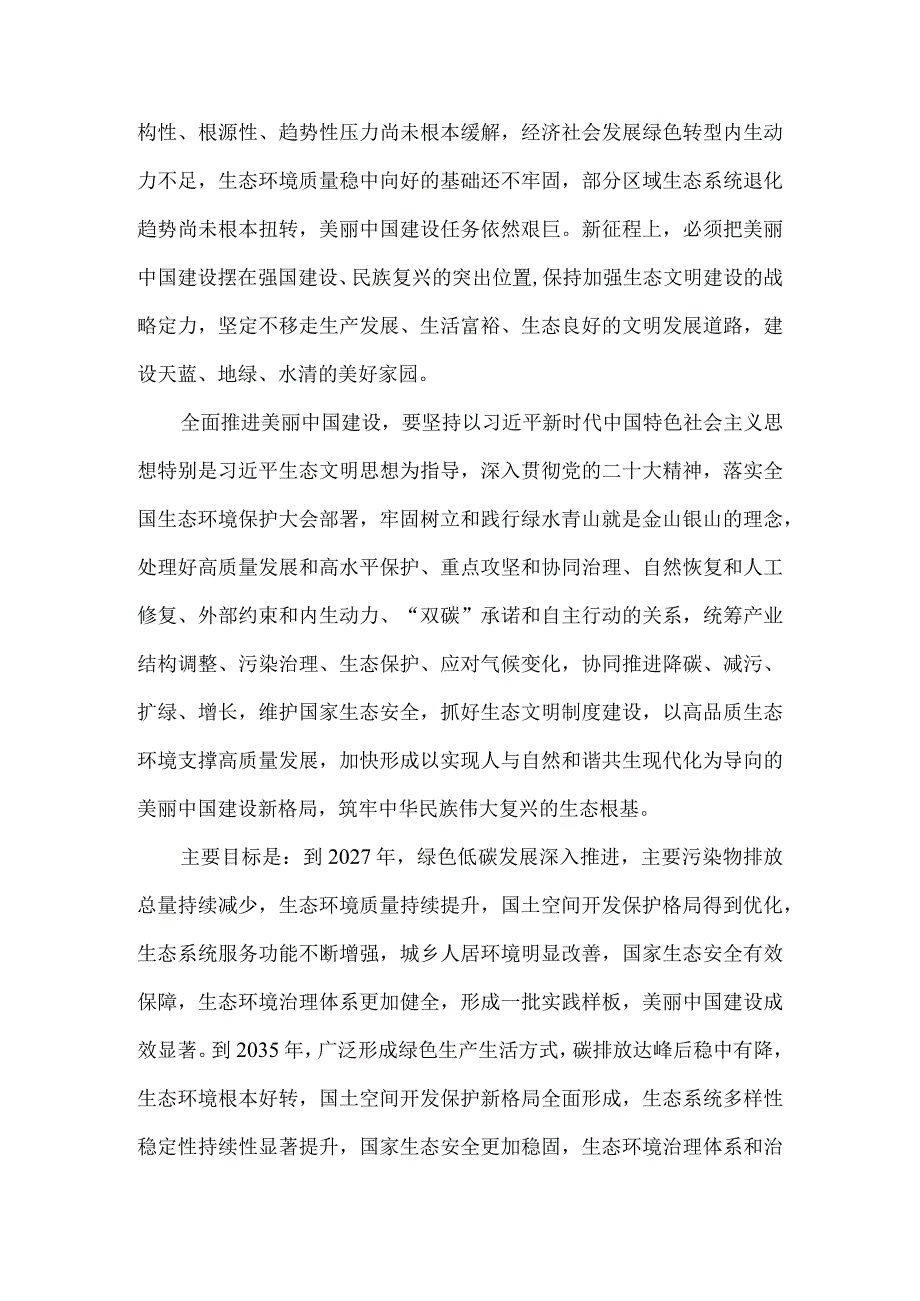 构性、根源性、趋势性压力尚未根本缓解，经济社会发展绿色转型内生动力不足，生态环境质量稳中向好的基础还不牢固，部分区域生态系统退化趋势尚未根本扭转，美丽中国建设任务依然艰巨。新征程上，必须把美丽中国建设摆在强国建设、民族复兴的突出位置，保持加强生态文明建设的战略定力，坚定不移走生产发展、生活富裕、生态良好的文明发展道路，建设天蓝、地绿、水清的美好家园。

全面推进美丽中国建设，要坚持以习近平新时代中国特色社会主义思想特别是习近平生态文明思想为指导，深入贯彻党的二十大精神，落实全国生态环境保护大会部署，牢固树立和践行绿水青山就是金山银山的理念，处理好高质量发展和高水平保护、重点攻坚和协同治理、自然恢复和人工修复、外部约束和内生动力、“双碳”承诺和自主行动的关系，统筹产业结构调整、污染治理、生态保护、应对气候变化，协同推进降碳、减污、扩绿、增长，维护国家生态安全，抓好生态文明制度建设，以高品质生态环境支撑高质量发展，加快形成以实现人与自然和谐共生现代化为导向的美丽中国建设新格局，筑牢中华民族伟大复兴的生态根基。

主要目标是：到2027年，绿色低碳发展深入推进，主要污染物排放总量持续减少，生态环境质量持续提升，国土空间开发保护格局得到优化，生态系统服务功能不断增强，城乡人居环境明显改善，国家生态安全有效保障，生态环境治理体系更加健全，形成一批实践样板，美丽中国建设成效显著。到2035年，广泛形成绿色生产生活方式，碳排放达峰后稳中有降，生态环境根本好转，国土空间开发保护新格局全面形成，生态系统多样性稳定性持续性显著提升，国家生态安全更加稳固，生态环境治理体系和治